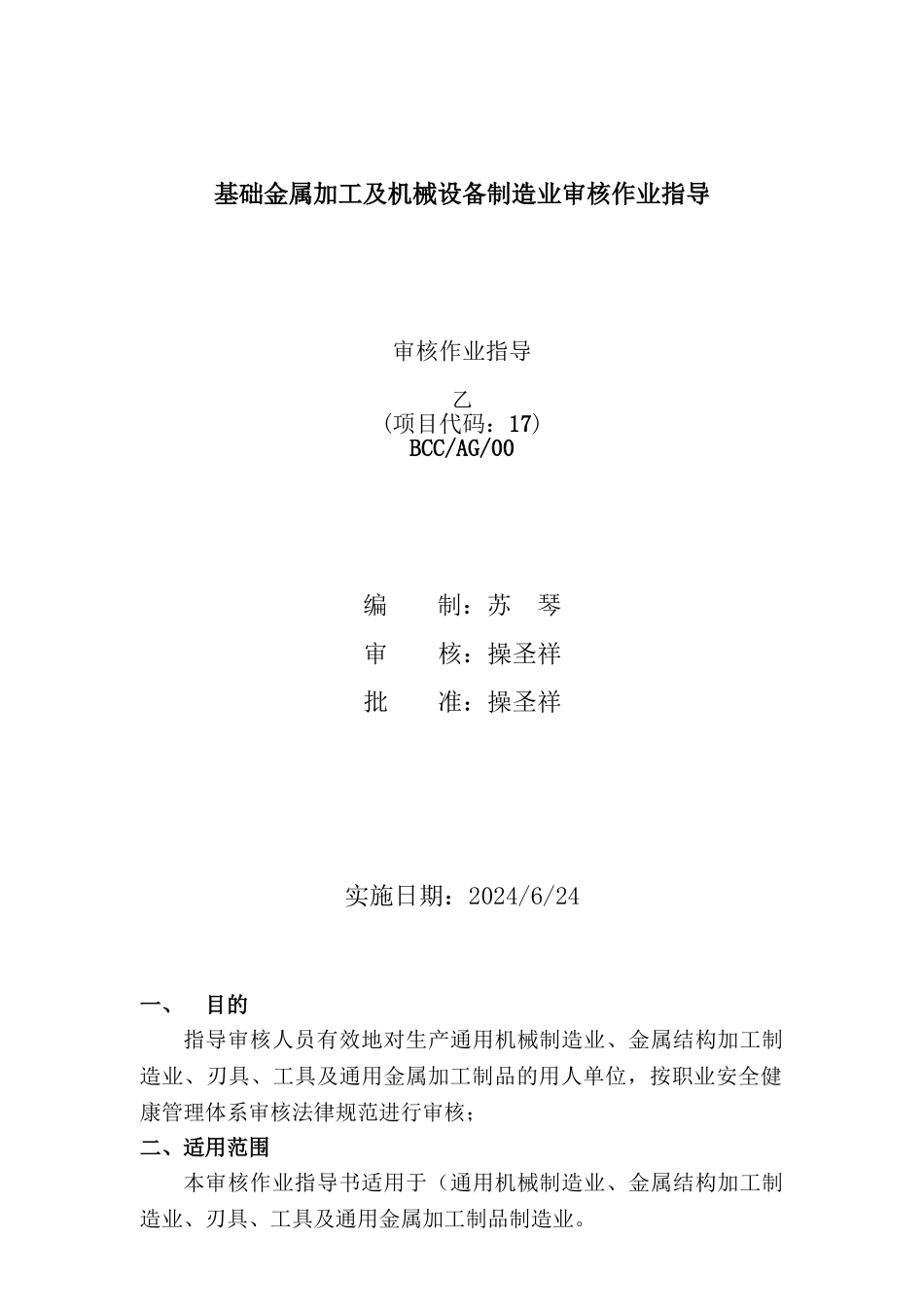 基础金属加工及机械设备制造业审核作业指导

审核作业指导

乙
(项目代码：17)
BCC/AG/00

编　　制：苏　琴
审　　核：操圣祥
批　　准：操圣祥

实施日期：2024/6/24

一、　目的
指导审核人员有效地对生产通用机械制造业、金属结构加工制造业、刃具、工具及通用金属加工制品的用人单位，按职业安全健康管理体系审核法律规范进行审核；
二、适用范围
本审核作业指导书适用于（通用机械制造业、金属结构加工制造业、刃具、工具及通用金属加工制品制造业。